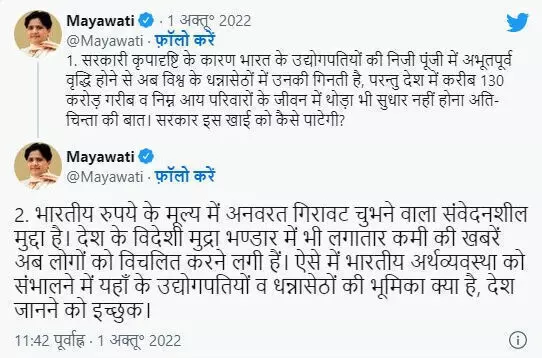 Mayawati · 1 अक्तू॰ 2022
@Mayawati · फ़ॉलो करें

1. सरकारी कृपादृष्टि के कारण भारत के उद्योगपतियों की निजी पूंजी में अभूतपूर्व वृद्धि होने से अब विश्व के धन्नासेठों में उनकी गिनती है, परन्तु देश में करीब 130 करोड़ गरीब व निम्न आय परिवारों के जीवन में थोड़ा भी सुधार नहीं होना अति-चिन्ता की बात। सरकार इस खाई को कैसे पाटेगी?

Mayawati
@Mayawati · फ़ॉलो करें

2. भारतीय रुपये के मूल्य में अनवरत गिरावट चुभने वाला संवेदनशील मुद्दा है। देश के विदेशी मुद्रा भण्डार में भी लगातार कमी की खबरें अब लोगों को विचलित करने लगी हैं। ऐसे में भारतीय अर्थव्यवस्था को संभालने में यहाँ के उद्योगपतियों व धन्नासेठों की भूमिका क्या है, देश जानने को इच्छुक।

11:42 पूर्वाह्न · 1 अक्तू॰ 2022